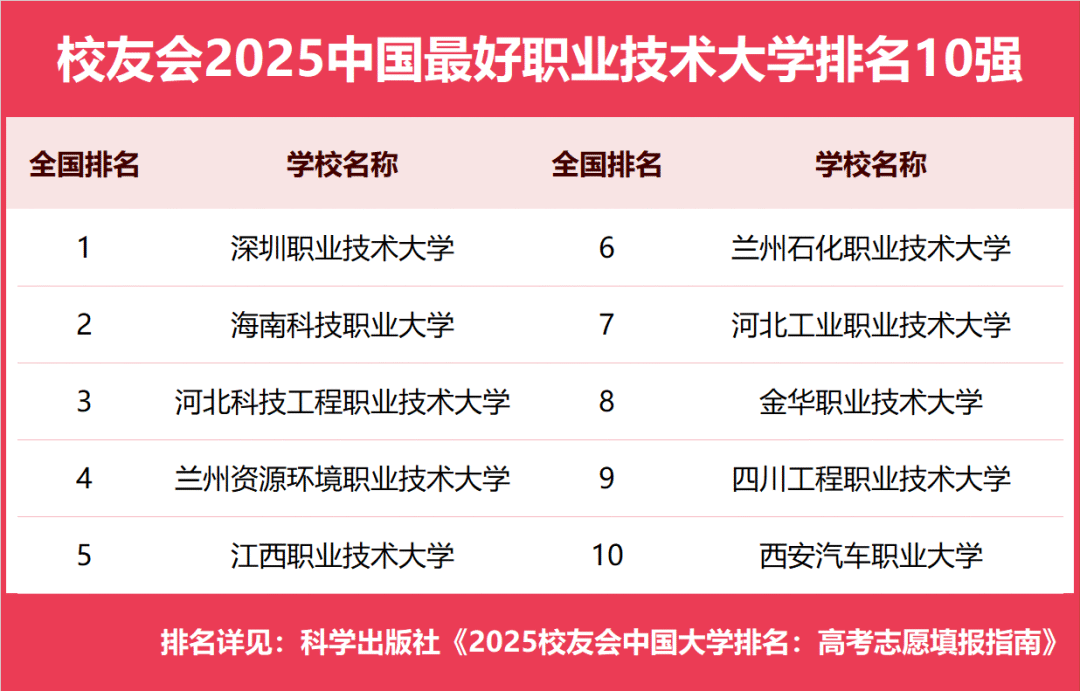 校友会2025中国最好职业技术大学排名10强

| 全国排名 | 学校名称 | 全国排名 | 学校名称 |
|---|---|---|---|
| 1 | 深圳职业技术大学 | 6 | 兰州石化职业技术大学 |
| 2 | 海南科技职业大学 | 7 | 河北工业职业技术大学 |
| 3 | 河北科技工程职业技术大学 | 8 | 金华职业技术大学 |
| 4 | 兰州资源环境职业技术大学 | 9 | 四川工程职业技术大学 |
| 5 | 江西职业技术大学 | 10 | 西安汽车职业大学 |

排名详见：科学出版社《2025校友会中国大学排名：高考志愿填报指南》